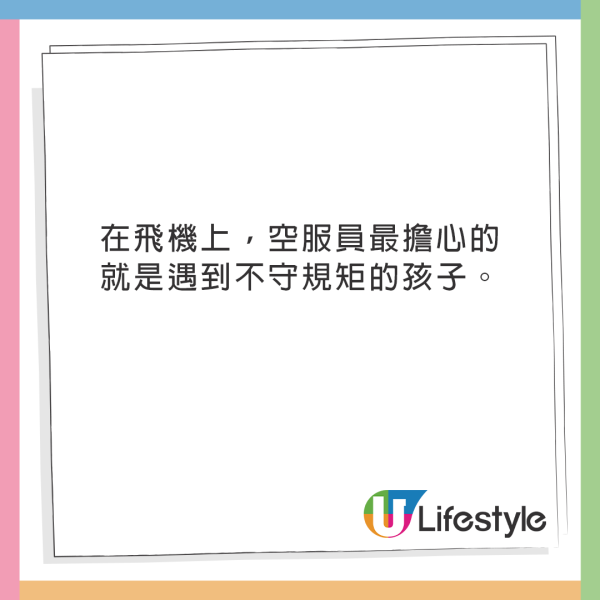 在飛機上，空服員最擔心的就是遇到不守規矩的孩子。

U Lifestyle